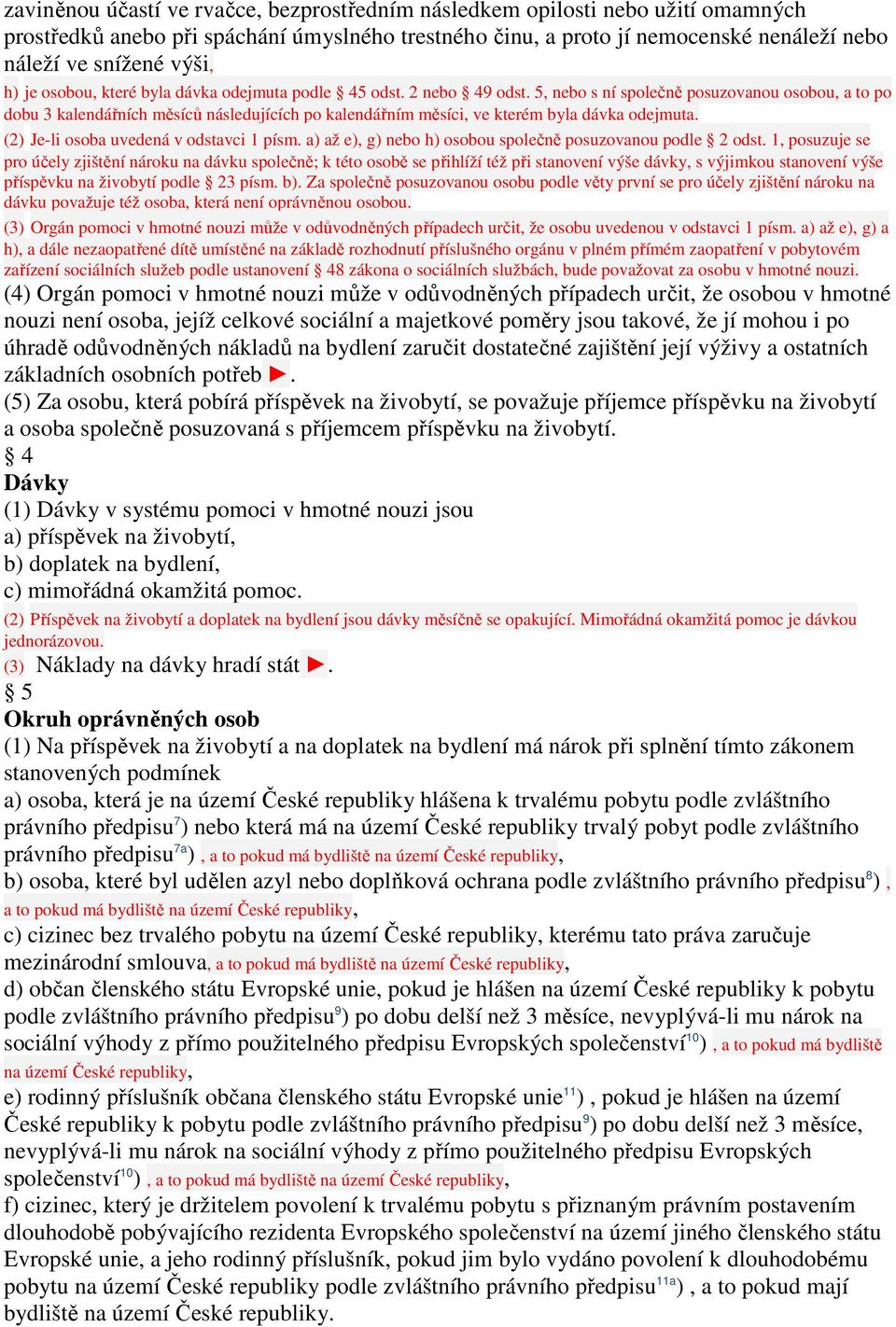 zaviněnou účastí ve rvačce, bezprostředním následkem opilosti nebo užití omamných prostředků anebo při spáchání úmyslného trestného činu, a proto jí nemocenské nenáleží nebo náleží ve snížené výši,

h) je osobou, které byla dávka odejmuta podle § 45 odst. 2 nebo § 49 odst. 5, nebo s ní společně posuzovanou osobou, a to po dobu 3 kalendářních měsíců následujících po kalendářním měsíci, ve kterém byla dávka odejmuta.

(2) Je-li osoba uvedená v odstavci 1 písm. a) až e), g) nebo h) osobou společně posuzovanou podle § 2 odst. 1, posuzuje se pro účely zjištění nároku na dávku společně; k této osobě se přihlíží též při stanovení výše dávky, s výjimkou stanovení výše příspěvku na živobytí podle § 23 písm. b). Za společně posuzovanou osobu podle věty první se pro účely zjištění nároku na dávku považuje též osoba, která není oprávněnou osobou.

(3) Orgán pomoci v hmotné nouzi může v odůvodněných případech určit, že osobu uvedenou v odstavci 1 písm. a) až e), g) a h), a dále nezaopatřené dítě umístěné na základě rozhodnutí příslušného orgánu v plném přímém zaopatření v pobytovém zařízení sociálních služeb podle ustanovení § 48 zákona o sociálních službách, bude považovat za osobu v hmotné nouzi.

(4) Orgán pomoci v hmotné nouzi může v odůvodněných případech určit, že osobou v hmotné nouzi není osoba, jejíž celkové sociální a majetkové poměry jsou takové, že jí mohou i po úhradě odůvodněných nákladů na bydlení zaručit dostatečné zajištění její výživy a ostatních základních osobních potřeb ►.

(5) Za osobu, která pobírá příspěvek na živobytí, se považuje příjemce příspěvku na živobytí a osoba společně posuzovaná s příjemcem příspěvku na živobytí.

§ 4

Dávky

(1) Dávky v systému pomoci v hmotné nouzi jsou
a) příspěvek na živobytí,
b) doplatek na bydlení,
c) mimořádná okamžitá pomoc.

(2) Příspěvek na živobytí a doplatek na bydlení jsou dávky měsíčně se opakující. Mimořádná okamžitá pomoc je dávkou jednorázovou.

(3) Náklady na dávky hradí stát ►.

§ 5

Okruh oprávněných osob

(1) Na příspěvek na živobytí a na doplatek na bydlení má nárok při splnění tímto zákonem stanovených podmínek
a) osoba, která je na území České republiky hlášena k trvalému pobytu podle zvláštního právního předpisu$^{7}$) nebo která má na území České republiky trvalý pobyt podle zvláštního právního předpisu$^{7a}$) , a to pokud má bydliště na území České republiky,
b) osoba, které byl udělen azyl nebo doplňková ochrana podle zvláštního právního předpisu$^{8}$) , a to pokud má bydliště na území České republiky,
c) cizinec bez trvalého pobytu na území České republiky, kterému tato práva zaručuje mezinárodní smlouva, a to pokud má bydliště na území České republiky,
d) občan členského státu Evropské unie, pokud je hlášen na území České republiky k pobytu podle zvláštního právního předpisu$^{9}$) po dobu delší než 3 měsíce, nevyplývá-li mu nárok na sociální výhody z přímo použitelného předpisu Evropských společenství$^{10}$) , a to pokud má bydliště na území České republiky,
e) rodinný příslušník občana členského státu Evropské unie$^{11}$) , pokud je hlášen na území České republiky k pobytu podle zvláštního právního předpisu$^{9}$) po dobu delší než 3 měsíce, nevyplývá-li mu nárok na sociální výhody z přímo použitelného předpisu Evropských společenství$^{10}$) , a to pokud má bydliště na území České republiky,
f) cizinec, který je držitelem povolení k trvalému pobytu s přiznaným právním postavením dlouhodobě pobývajícího rezidenta Evropského společenství na území jiného členského státu Evropské unie, a jeho rodinný příslušník, pokud jim bylo vydáno povolení k dlouhodobému pobytu na území České republiky podle zvláštního právního předpisu$^{11a}$) , a to pokud mají bydliště na území České republiky.